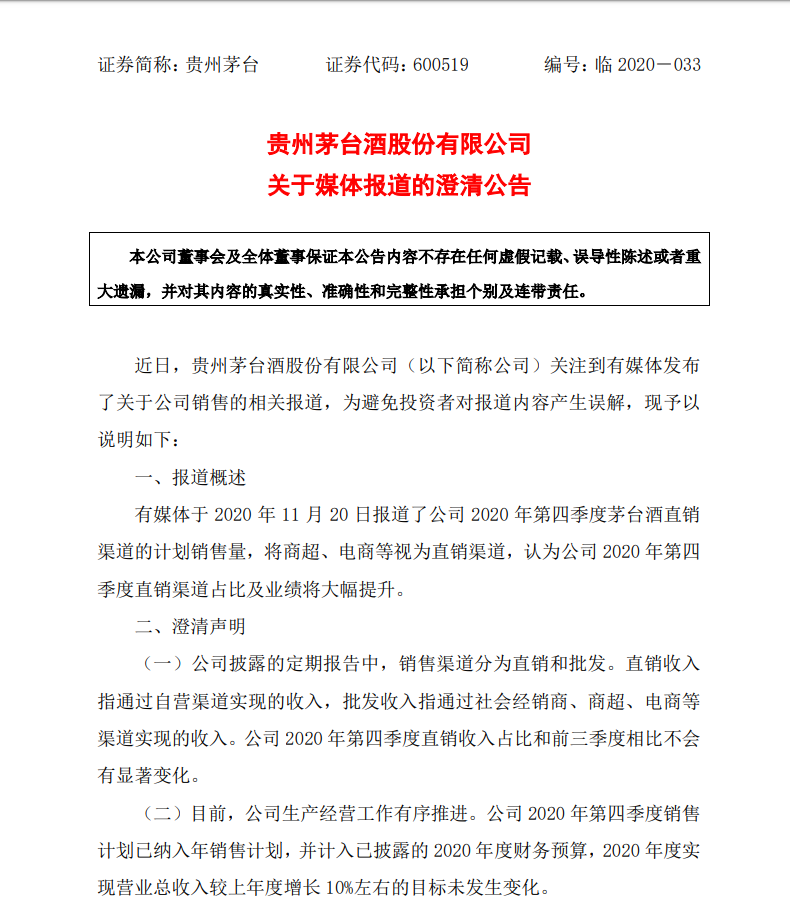 证券简称：贵州茅台 证券代码：600519 编号：临2020－033

贵州茅台酒股份有限公司
关于媒体报道的澄清公告

本公司董事会及全体董事保证本公告内容不存在任何虚假记载、误导性陈述或者重大遗漏，并对其内容的真实性、准确性和完整性承担个别及连带责任。

近日，贵州茅台酒股份有限公司（以下简称公司）关注到有媒体发布了关于公司销售的相关报道，为避免投资者对报道内容产生误解，现予以说明如下：

一、报道概述

有媒体于2020年11月20日报道了公司2020年第四季度茅台酒直销渠道的计划销售量，将商超、电商等视为直销渠道，认为公司2020年第四季度直销渠道占比及业绩将大幅提升。

二、澄清声明

（一）公司披露的定期报告中，销售渠道分为直销和批发。直销收入指通过自营渠道实现的收入，批发收入指通过社会经销商、商超、电商等渠道实现的收入。公司2020年第四季度直销收入占比和前三季度相比不会有显著变化。

（二）目前，公司生产经营工作有序推进。公司2020年第四季度销售计划已纳入年销售计划，并计入已披露的2020年度财务预算，2020年度实现营业总收入较上年度增长10%左右的目标未发生变化。